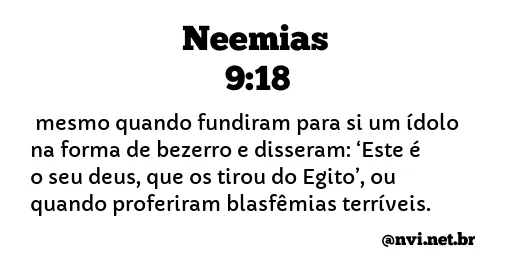 Neemias
9:18

mesmo quando fundiram para si um ídolo na forma de bezerro e disseram: ‘Este é o seu deus, que os tirou do Egito’, ou quando proferiram blasfêmias terríveis.

@nvi.net.br